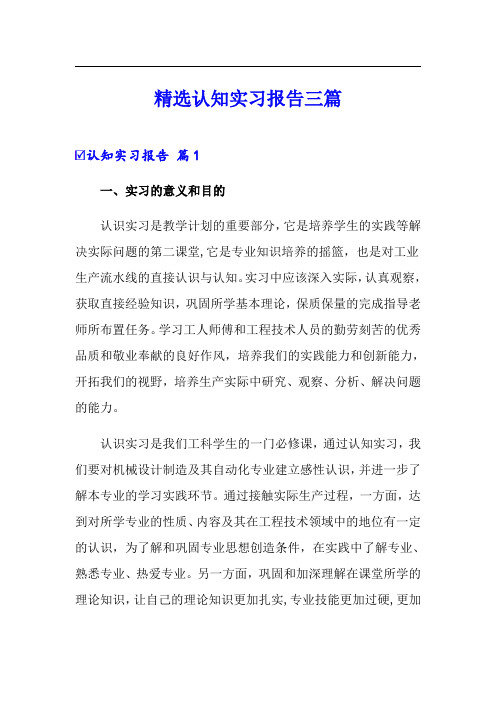 精选认知实习报告三篇

☑认知实习报告 篇1

一、实习的意义和目的

认识实习是教学计划的重要部分，它是培养学生的实践等解决实际问题的第二课堂，它是专业知识培养的摇篮，也是对工业生产流水线的直接认识与认知。实习中应该深入实际，认真观察，获取直接经验知识，巩固所学基本理论，保质保量的完成指导老师所布置任务。学习工人师傅和工程技术人员的勤劳刻苦的优秀品质和敬业奉献的良好作风，培养我们的实践能力和创新能力，开拓我们的视野，培养生产实际中研究、观察、分析、解决问题的能力。

认识实习是我们工科学生的一门必修课，通过认知实习，我们要对机械设计制造及其自动化专业建立感性认识，并进一步了解本专业的学习实践环节。通过接触实际生产过程，一方面，达到对所学专业的性质、内容及其在工程技术领域中的地位有一定的认识，为了解和巩固专业思想创造条件，在实践中了解专业、熟悉专业、热爱专业。另一方面，巩固和加深理解在课堂所学的理论知识，让自己的理论知识更加扎实，专业技能更加过硬，更加